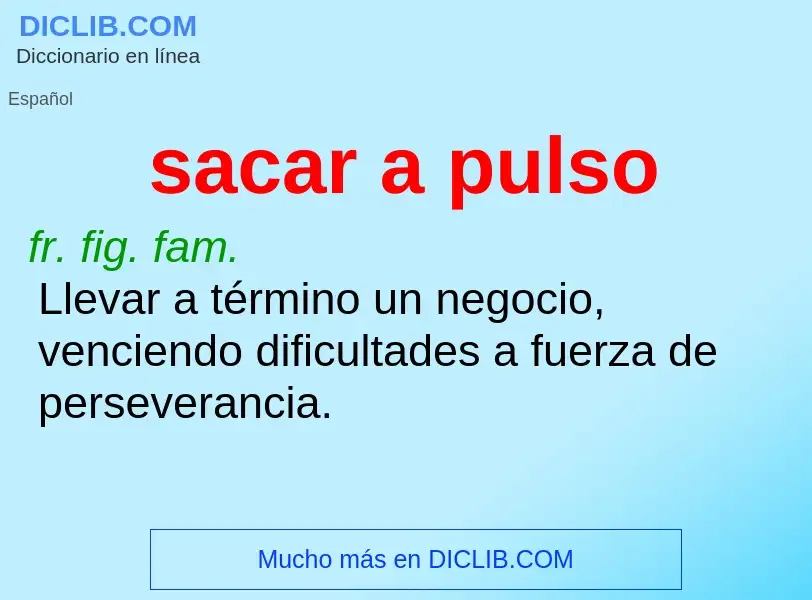 DICLIB.COM
Diccionario en línea

Español

sacar a pulso

fr. fig. fam.
Llevar a término un negocio, venciendo dificultades a fuerza de perseverancia.

Mucho más en DICLIB.COM